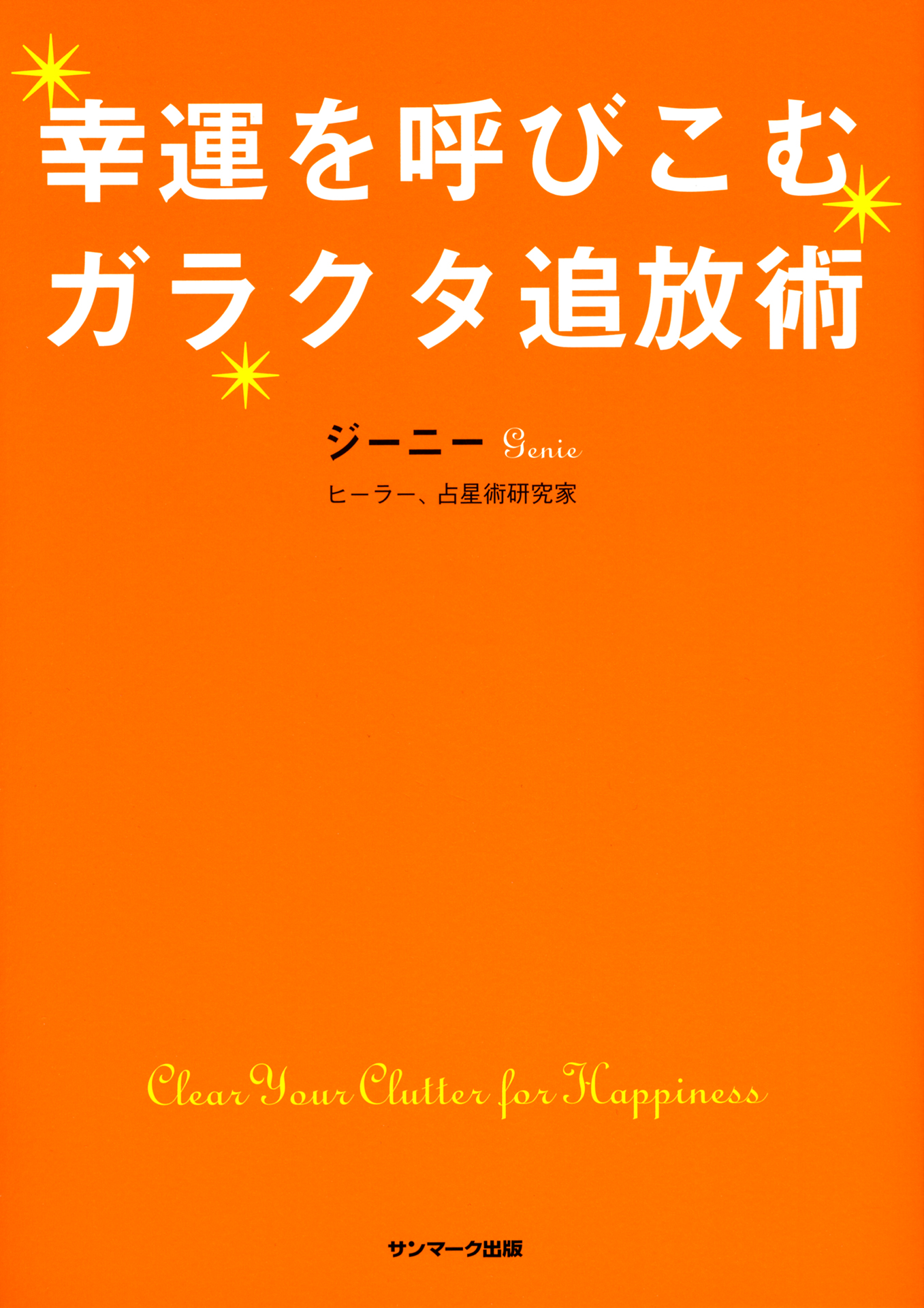 幸運を呼びこむ
ガラクタ追放術

ジーニー Genie
ヒーラー、占星術研究家

Clear Your Clutter for Happiness

サンマーク出版